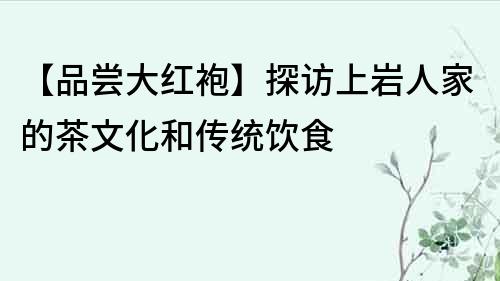 【品尝大红袍】探访上岩人家的茶文化和传统饮食